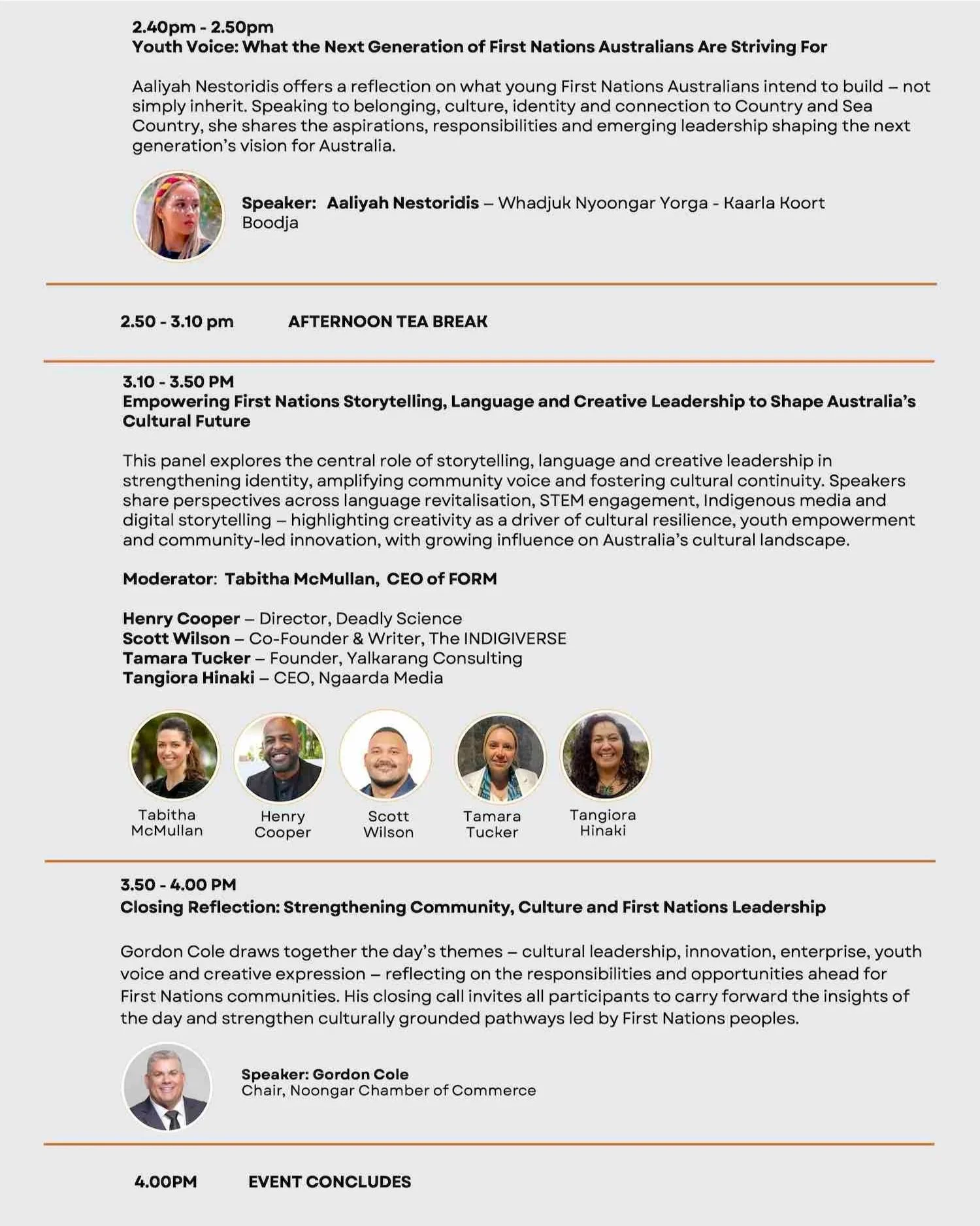 2.40pm - 2.50pm
Youth Voice: What the Next Generation of First Nations Australians Are Striving For

Aaliyah Nestoridis offers a reflection on what young First Nations Australians intend to build – not simply inherit. Speaking to belonging, culture, identity and connection to Country and Sea Country, she shares the aspirations, responsibilities and emerging leadership shaping the next generation's vision for Australia.

Speaker: Aaliyah Nestoridis – Whadjuk Nyoongar Yorga - Kaarla Koort Boodja

2.50 - 3.10 pm AFTERNOON TEA BREAK

3.10 - 3.50 PM
Empowering First Nations Storytelling, Language and Creative Leadership to Shape Australia's Cultural Future

This panel explores the central role of storytelling, language and creative leadership in strengthening identity, amplifying community voice and fostering cultural continuity. Speakers share perspectives across language revitalisation, STEM engagement, Indigenous media and digital storytelling – highlighting creativity as a driver of cultural resilience, youth empowerment and community-led innovation, with growing influence on Australia's cultural landscape.

Moderator: Tabitha McMullan, CEO of FORM

Henry Cooper – Director, Deadly Science
Scott Wilson – Co-Founder & Writer, The INDIGIVERSE
Tamara Tucker – Founder, Yalkarang Consulting
Tangiora Hinaki – CEO, Ngaarda Media

Tabitha McMullan

Henry Cooper

Scott Wilson

Tamara Tucker

Tangiora Hinaki

3.50 - 4.00 PM
Closing Reflection: Strengthening Community, Culture and First Nations Leadership

Gordon Cole draws together the day's themes – cultural leadership, innovation, enterprise, youth voice and creative expression – reflecting on the responsibilities and opportunities ahead for First Nations communities. His closing call invites all participants to carry forward the insights of the day and strengthen culturally grounded pathways led by First Nations peoples.

Speaker: Gordon Cole
Chair, Noongar Chamber of Commerce

4.00PM EVENT CONCLUDES